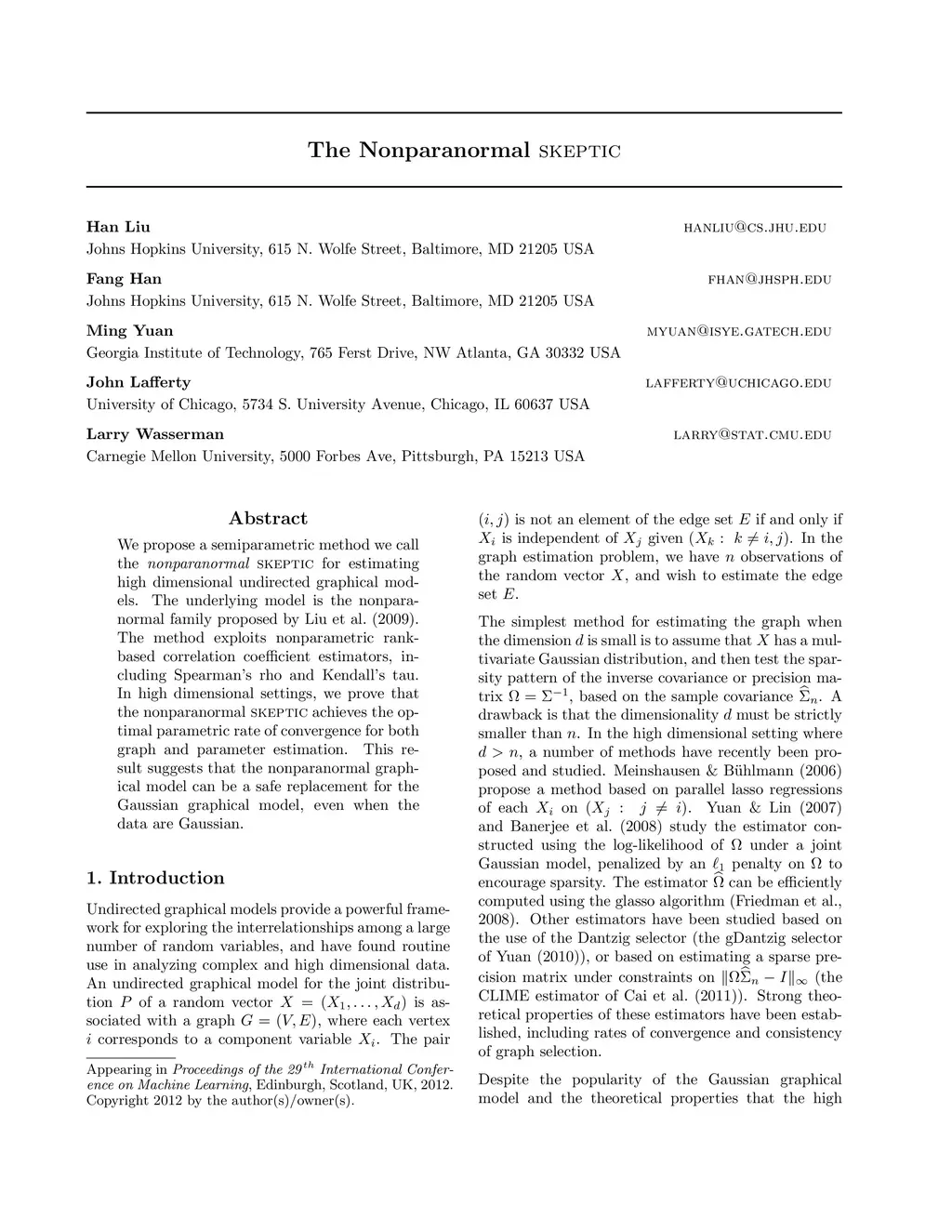 The Nonparanormal SKEPTIC

Han Liu HANLIU@CS.JHU.EDU
Johns Hopkins University, 615 N. Wolfe Street, Baltimore, MD 21205 USA

Fang Han FHAN@JHSPH.EDU
Johns Hopkins University, 615 N. Wolfe Street, Baltimore, MD 21205 USA

Ming Yuan MYUAN@ISYE.GATECH.EDU
Georgia Institute of Technology, 765 Ferst Drive, NW Atlanta, GA 30332 USA

John Lafferty LAFFERTY@UCHICAGO.EDU
University of Chicago, 5734 S. University Avenue, Chicago, IL 60637 USA

Larry Wasserman LARRY@STAT.CMU.EDU
Carnegie Mellon University, 5000 Forbes Ave, Pittsburgh, PA 15213 USA

Abstract

We propose a semiparametric method we call the nonparanormal SKEPTIC for estimating high dimensional undirected graphical models. The underlying model is the nonparanormal family proposed by Liu et al. (2009). The method exploits nonparametric rank-based correlation coefficient estimators, including Spearman's rho and Kendall's tau. In high dimensional settings, we prove that the nonparanormal SKEPTIC achieves the optimal parametric rate of convergence for both graph and parameter estimation. This result suggests that the nonparanormal graphical model can be a safe replacement for the Gaussian graphical model, even when the data are Gaussian.

1. Introduction

Undirected graphical models provide a powerful framework for exploring the interrelationships among a large number of random variables, and have found routine use in analyzing complex and high dimensional data. An undirected graphical model for the joint distribution $P$ of a random vector $X = (X_1, \ldots, X_d)$ is associated with a graph $G = (V, E)$, where each vertex $i$ corresponds to a component variable $X_i$. The pair

Appearing in Proceedings of the $29^{th}$ International Conference on Machine Learning, Edinburgh, Scotland, UK, 2012. Copyright 2012 by the author(s)/owner(s).

$(i, j)$ is not an element of the edge set $E$ if and only if $X_i$ is independent of $X_j$ given $(X_k : k \neq i, j)$. In the graph estimation problem, we have $n$ observations of the random vector $X$, and wish to estimate the edge set $E$.

The simplest method for estimating the graph when the dimension $d$ is small is to assume that $X$ has a multivariate Gaussian distribution, and then test the sparsity pattern of the inverse covariance or precision matrix $\Omega = \Sigma^{-1}$, based on the sample covariance $\widehat{\Sigma}_n$. A drawback is that the dimensionality $d$ must be strictly smaller than $n$. In the high dimensional setting where $d > n$, a number of methods have recently been proposed and studied. Meinshausen & Bühlmann (2006) propose a method based on parallel lasso regressions of each $X_i$ on $(X_j : j \neq i)$. Yuan & Lin (2007) and Banerjee et al. (2008) study the estimator constructed using the log-likelihood of $\Omega$ under a joint Gaussian model, penalized by an $\ell_1$ penalty on $\Omega$ to encourage sparsity. The estimator $\widehat{\Omega}$ can be efficiently computed using the glasso algorithm (Friedman et al., 2008). Other estimators have been studied based on the use of the Dantzig selector (the gDantzig selector of Yuan (2010)), or based on estimating a sparse precision matrix under constraints on $\|\Omega\widehat{\Sigma}_n - I\|_\infty$ (the CLIME estimator of Cai et al. (2011)). Strong theoretical properties of these estimators have been established, including rates of convergence and consistency of graph selection.

Despite the popularity of the Gaussian graphical model and the theoretical properties that the high